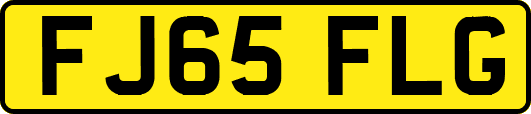 FJ65 FLG